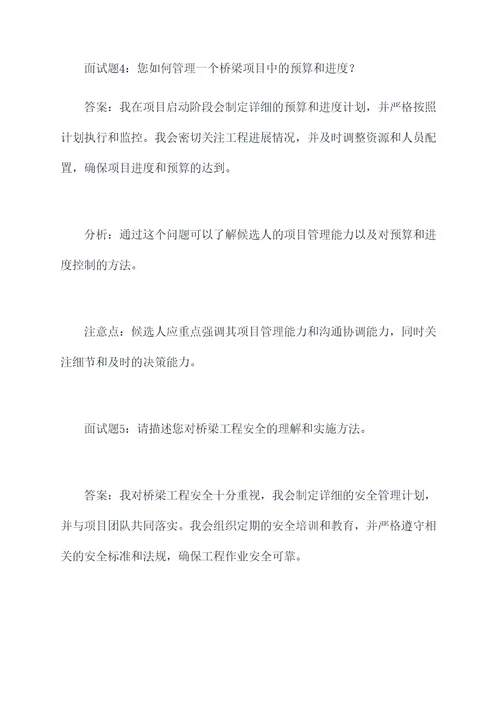 面试题4：您如何管理一个桥梁项目中的预算和进度？

答案：我在项目启动阶段会制定详细的预算和进度计划，并严格按照计划执行和监控。我会密切关注工程进展情况，并及时调整资源和人员配置，确保项目进度和预算的达到。

分析：通过这个问题可以了解候选人的项目管理能力以及对预算和进度控制的方法。

注意点：候选人应重点强调其项目管理能力和沟通协调能力，同时关注细节和及时的决策能力。

面试题5：请描述您对桥梁工程安全的理解和实施方法。

答案：我对桥梁工程安全十分重视，我会制定详细的安全管理计划，并与项目团队共同落实。我会组织定期的安全培训和教育，并严格遵守相关的安全标准和法规，确保工程作业安全可靠。